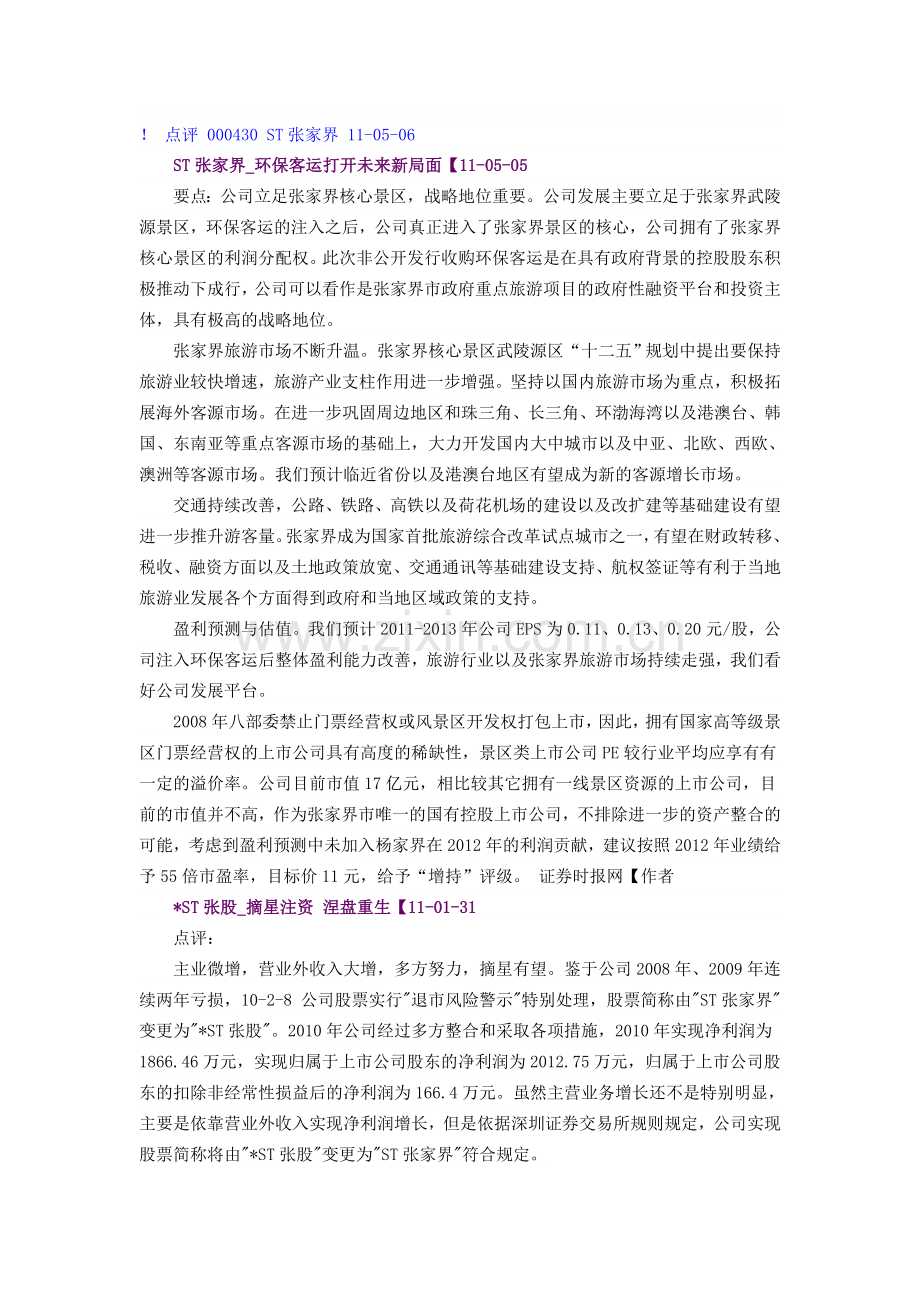 ！ 点评 000430 ST 张家界 11-05-06

ST 张家界_环保客运打开未来新局面【11-05-05

要点：公司立足张家界核心景区，战略地位重要。公司发展主要立足于张家界武陵源景区，环保客运的注入之后，公司真正进入了张家界景区的核心，公司拥有了张家界核心景区的利润分配权。此次非公开发行收购环保客运是在具有政府背景的控股股东积极推动下成行，公司可以看作是张家界市政府重点旅游项目的政府性融资平台和投资主体，具有极高的战略地位。

张家界旅游市场不断升温。张家界核心景区武陵源区“十二五”规划中提出要保持旅游业较快增速，旅游产业支柱作用进一步增强。坚持以国内旅游市场为重点，积极拓展海外客源市场。在进一步巩固周边地区和珠三角、长三角、环渤海湾以及港澳台、韩国、东南亚等重点客源市场的基础上，大力开发国内大中城市以及中亚、北欧、西欧、澳洲等客源市场。我们预计临近省份以及港澳台地区有望成为新的客源增长市场。

交通持续改善，公路、铁路、高铁以及荷花机场的建设以及改扩建等基础建设有望进一步推升游客量。张家界成为国家首批旅游综合改革试点城市之一，有望在财政转移、税收、融资方面以及土地政策放宽、交通通讯等基础建设支持、航权签证等有利于当地旅游业发展各个方面得到政府和当地区域政策的支持。

盈利预测与估值。我们预计 2011-2013 年公司 EPS 为 0.11、0.13、0.20 元/股，公司注入环保客运后整体盈利能力改善，旅游行业以及张家界旅游市场持续走强，我们看好公司发展平台。

2008 年八部委禁止门票经营权或风景区开发权打包上市，因此，拥有国家高等级景区门票经营权的上市公司具有高度的稀缺性，景区类上市公司 PE 较行业平均应享有有一定的溢价率。公司目前市值 17 亿元，相比较其它拥有一线景区资源的上市公司，目前的市值并不高，作为张家界市唯一的国有控股上市公司，不排除进一步的资产整合的可能，考虑到盈利预测中未加入杨家界在 2012 年的利润贡献，建议按照 2012 年业绩给予 55 倍市盈率，目标价 11 元，给予“增持”评级。 证券时报网【作者

*ST 张股_摘星注资 涅盘重生【11-01-31

点评：

主业微增，营业外收入大增，多方努力，摘星有望。鉴于公司 2008 年、2009 年连续两年亏损，10-2-8 公司股票实行"退市风险警示"特别处理，股票简称由"ST 张家界"变更为"*ST 张股"。2010 年公司经过多方整合和采取各项措施，2010 年实现净利润为 1866.46 万元，实现归属于上市公司股东的净利润为 2012.75 万元，归属于上市公司股东的扣除非经常性损益后的净利润为 166.4 万元。虽然主营业务增长还不是特别明显，主要是依靠营业外收入实现净利润增长，但是依据深圳证券交易所规则规定，公司实现股票简称将由"*ST 张股"变更为"ST 张家界"符合规定。